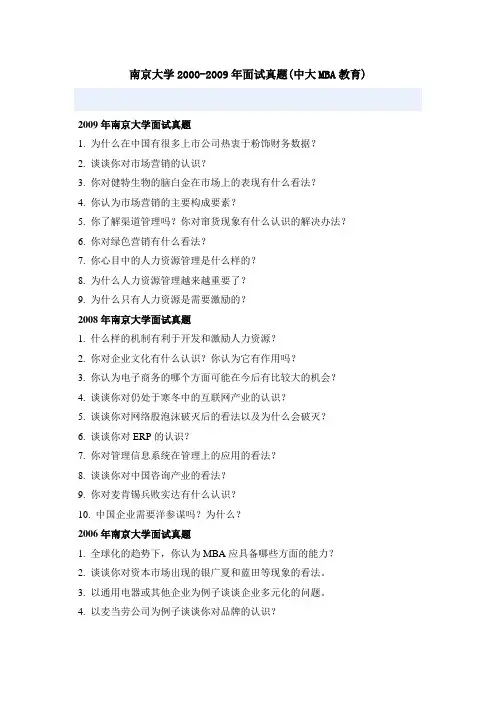 南京大学 2000-2009 年面试真题(中大 MBA 教育)

2009 年南京大学面试真题

1. 为什么在中国有很多上市公司热衷于粉饰财务数据？

2. 谈谈你对市场营销的认识？

3. 你对健特生物的脑白金在市场上的表现有什么看法？

4. 你认为市场营销的主要构成要素？

5. 你了解渠道管理吗？你对窜货现象有什么认识的解决办法？

6. 你对绿色营销有什么看法？

7. 你心目中的人力资源管理是什么样的？

8. 为什么人力资源管理越来越重要了？

9. 为什么只有人力资源是需要激励的？

2008 年南京大学面试真题

1. 什么样的机制有利于开发和激励人力资源？

2. 你对企业文化有什么认识？你认为它有作用吗？

3. 你认为电子商务的哪个方面可能在今后有比较大的机会？

4. 谈谈你对仍处于寒冬中的互联网产业的认识？

5. 谈谈你对网络股泡沫破灭后的看法以及为什么会破灭？

6. 谈谈你对 ERP 的认识？

7. 你对管理信息系统在管理上的应用的看法？

8. 谈谈你对中国咨询产业的看法？

9. 你对麦肯锡兵败实达有什么认识？

10. 中国企业需要洋参谋吗？为什么？

2006 年南京大学面试真题

1. 全球化的趋势下，你认为 MBA 应具备哪些方面的能力？

2. 谈谈你对资本市场出现的银广夏和蓝田等现象的看法。

3. 以通用电器或其他企业为例子谈谈企业多元化的问题。

4. 以麦当劳公司为例子谈谈你对品牌的认识？